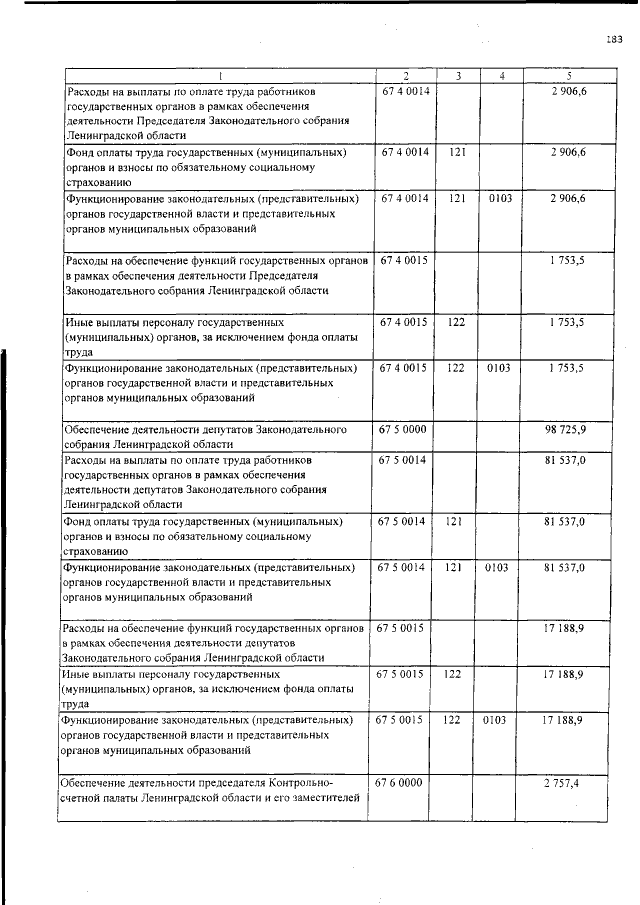 183

| 1 | 2 | 3 | 4 | 5 |
|---|---|---|---|---|
| Расходы на выплаты по оплате труда работников государственных органов в рамках обеспечения деятельности Председателя Законодательного собрания Ленинградской области | 67 4 0014 | | | 2 906,6 |
| Фонд оплаты труда государственных (муниципальных) органов и взносы по обязательному социальному страхованию | 67 4 0014 | 121 | | 2 906,6 |
| Функционирование законодательных (представительных) органов государственной власти и представительных органов муниципальных образований | 67 4 0014 | 121 | 0103 | 2 906,6 |
| Расходы на обеспечение функций государственных органов в рамках обеспечения деятельности Председателя Законодательного собрания Ленинградской области | 67 4 0015 | | | 1 753,5 |
| Иные выплаты персоналу государственных (муниципальных) органов, за исключением фонда оплаты труда | 67 4 0015 | 122 | | 1 753,5 |
| Функционирование законодательных (представительных) органов государственной власти и представительных органов муниципальных образований | 67 4 0015 | 122 | 0103 | 1 753,5 |
| Обеспечение деятельности депутатов Законодательного собрания Ленинградской области | 67 5 0000 | | | 98 725,9 |
| Расходы на выплаты по оплате труда работников государственных органов в рамках обеспечения деятельности депутатов Законодательного собрания Ленинградской области | 67 5 0014 | | | 81 537,0 |
| Фонд оплаты труда государственных (муниципальных) органов и взносы по обязательному социальному страхованию | 67 5 0014 | 121 | | 81 537,0 |
| Функционирование законодательных (представительных) органов государственной власти и представительных органов муниципальных образований | 67 5 0014 | 121 | 0103 | 81 537,0 |
| Расходы на обеспечение функций государственных органов в рамках обеспечения деятельности депутатов Законодательного собрания Ленинградской области | 67 5 0015 | | | 17 188,9 |
| Иные выплаты персоналу государственных (муниципальных) органов, за исключением фонда оплаты труда | 67 5 0015 | 122 | | 17 188,9 |
| Функционирование законодательных (представительных) органов государственной власти и представительных органов муниципальных образований | 67 5 0015 | 122 | 0103 | 17 188,9 |
| Обеспечение деятельности председателя Контрольно-счетной палаты Ленинградской области и его заместителей | 67 6 0000 | | | 2 757,4 |